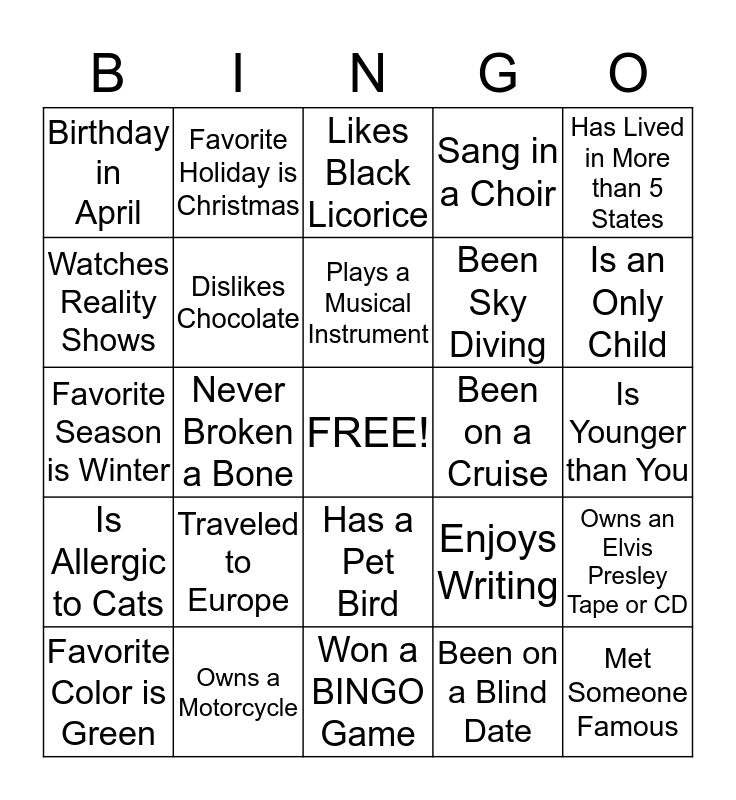 | B | I | N | G | O |
|---|---|---|---|---|
| Birthday in April | Favorite Holiday is Christmas | Likes Black Licorice | Sang in a Choir | Has Lived in More than 5 States |
| Watches Reality Shows | Dislikes Chocolate | Plays a Musical Instrument | Been Sky Diving | Is an Only Child |
| Favorite Season is Winter | Never Broken a Bone | FREE! | Been on a Cruise | Is Younger than You |
| Is Allergic to Cats | Traveled to Europe | Has a Pet Bird | Enjoys Writing | Owns an Elvis Presley Tape or CD |
| Favorite Color is Green | Owns a Motorcycle | Won a BINGO Game | Been on a Blind Date | Met Someone Famous |